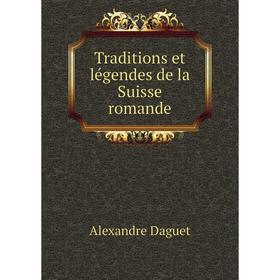 Traditions et légendes de la Suisse romande

Alexandre Daguet